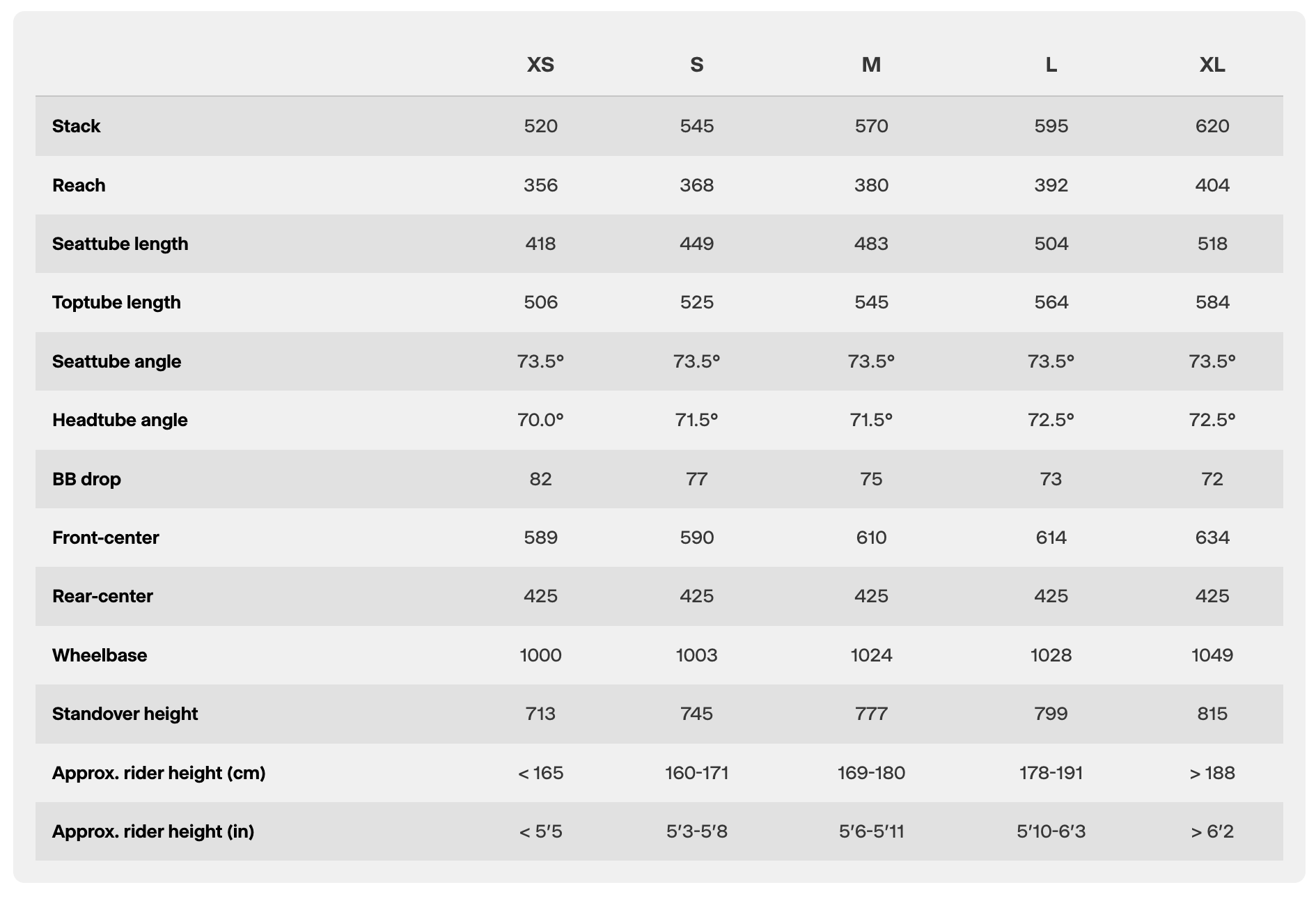 |  | XS | S | M | L | XL |
|---|---|---|---|---|---|
| Stack | 520 | 545 | 570 | 595 | 620 |
| Reach | 356 | 368 | 380 | 392 | 404 |
| Seattube length | 418 | 449 | 483 | 504 | 518 |
| Toptube length | 506 | 525 | 545 | 564 | 584 |
| Seattube angle | 73.5° | 73.5° | 73.5° | 73.5° | 73.5° |
| Headtube angle | 70.0° | 71.5° | 71.5° | 72.5° | 72.5° |
| BB drop | 82 | 77 | 75 | 73 | 72 |
| Front-center | 589 | 590 | 610 | 614 | 634 |
| Rear-center | 425 | 425 | 425 | 425 | 425 |
| Wheelbase | 1000 | 1003 | 1024 | 1028 | 1049 |
| Standover height | 713 | 745 | 777 | 799 | 815 |
| Approx. rider height (cm) | < 165 | 160-171 | 169-180 | 178-191 | > 188 |
| Approx. rider height (in) | < 5′5 | 5′3-5′8 | 5′6-5′11 | 5′10-6′3 | > 6′2 |